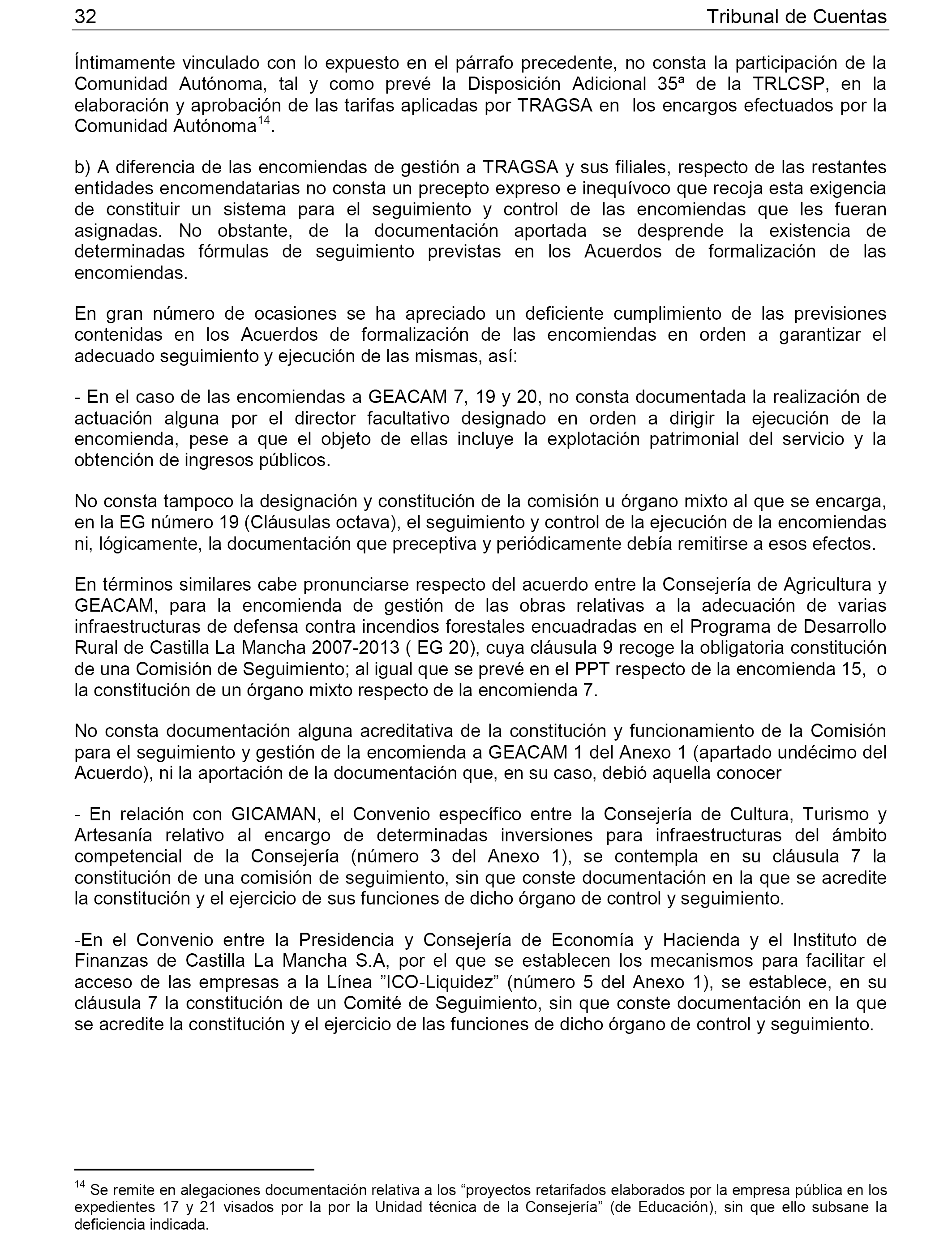 32 Tribunal de Cuentas

Íntimamente vinculado con lo expuesto en el párrafo precedente, no consta la participación de la Comunidad Autónoma, tal y como prevé la Disposición Adicional 35ª de la TRLCSP, en la elaboración y aprobación de las tarifas aplicadas por TRAGSA en los encargos efectuados por la Comunidad Autónoma$^{14}$.

b) A diferencia de las encomiendas de gestión a TRAGSA y sus filiales, respecto de las restantes entidades encomendatarias no consta un precepto expreso e inequívoco que recoja esta exigencia de constituir un sistema para el seguimiento y control de las encomiendas que les fueran asignadas. No obstante, de la documentación aportada se desprende la existencia de determinadas fórmulas de seguimiento previstas en los Acuerdos de formalización de las encomiendas.

En gran número de ocasiones se ha apreciado un deficiente cumplimiento de las previsiones contenidas en los Acuerdos de formalización de las encomiendas en orden a garantizar el adecuado seguimiento y ejecución de las mismas, así:

- En el caso de las encomiendas a GEACAM 7, 19 y 20, no consta documentada la realización de actuación alguna por el director facultativo designado en orden a dirigir la ejecución de la encomienda, pese a que el objeto de ellas incluye la explotación patrimonial del servicio y la obtención de ingresos públicos.

No consta tampoco la designación y constitución de la comisión u órgano mixto al que se encarga, en la EG número 19 (Cláusulas octava), el seguimiento y control de la ejecución de la encomiendas ni, lógicamente, la documentación que preceptiva y periódicamente debía remitirse a esos efectos.

En términos similares cabe pronunciarse respecto del acuerdo entre la Consejería de Agricultura y GEACAM, para la encomienda de gestión de las obras relativas a la adecuación de varias infraestructuras de defensa contra incendios forestales encuadradas en el Programa de Desarrollo Rural de Castilla La Mancha 2007-2013 ( EG 20), cuya cláusula 9 recoge la obligatoria constitución de una Comisión de Seguimiento; al igual que se prevé en el PPT respecto de la encomienda 15, o la constitución de un órgano mixto respecto de la encomienda 7.

No consta documentación alguna acreditativa de la constitución y funcionamiento de la Comisión para el seguimiento y gestión de la encomienda a GEACAM 1 del Anexo 1 (apartado undécimo del Acuerdo), ni la aportación de la documentación que, en su caso, debió aquella conocer

- En relación con GICAMAN, el Convenio específico entre la Consejería de Cultura, Turismo y Artesanía relativo al encargo de determinadas inversiones para infraestructuras del ámbito competencial de la Consejería (número 3 del Anexo 1), se contempla en su cláusula 7 la constitución de una comisión de seguimiento, sin que conste documentación en la que se acredite la constitución y el ejercicio de sus funciones de dicho órgano de control y seguimiento.

-En el Convenio entre la Presidencia y Consejería de Economía y Hacienda y el Instituto de Finanzas de Castilla La Mancha S.A, por el que se establecen los mecanismos para facilitar el acceso de las empresas a la Línea ”ICO-Liquidez” (número 5 del Anexo 1), se establece, en su cláusula 7 la constitución de un Comité de Seguimiento, sin que conste documentación en la que se acredite la constitución y el ejercicio de las funciones de dicho órgano de control y seguimiento.

$^{14}$ Se remite en alegaciones documentación relativa a los “proyectos retarifados elaborados por la empresa pública en los expedientes 17 y 21 visados por la por la Unidad técnica de la Consejería” (de Educación), sin que ello subsane la deficiencia indicada.